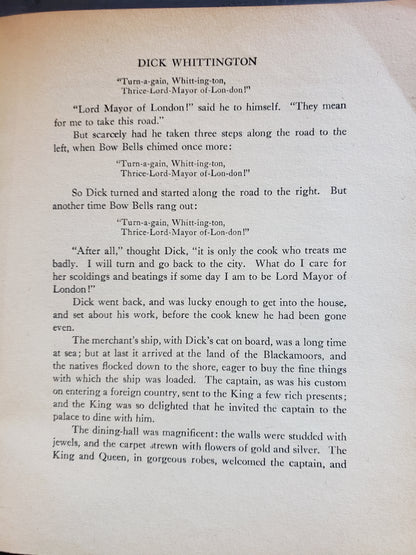 DICK WHITTINGTON

"Turn-a-gain, Whitt-ing-ton,
Thrice-Lord-Mayor of-Lon-don!"

"Lord Mayor of London!" said he to himself. "They mean for me to take this road."

But scarcely had he taken three steps along the road to the left, when Bow Bells chimed once more:

"Turn-a-gain, Whitt-ing-ton,
Thrice-Lord-Mayor of-Lon-don!"

So Dick turned and started along the road to the right. But another time Bow Bells rang out:

"Turn-a-gain, Whitt-ing-ton,
Thrice-Lord-Mayor of-Lon-don!"

"After all," thought Dick, "it is only the cook who treats me badly. I will turn and go back to the city. What do I care for her scoldings and beatings if some day I am to be Lord Mayor of London!"

Dick went back, and was lucky enough to get into the house, and set about his work, before the cook knew he had been gone even.

The merchant's ship, with Dick's cat on board, was a long time at sea; but at last it arrived at the land of the Blackamoors, and the natives flocked down to the shore, eager to buy the fine things with which the ship was loaded. The captain, as was his custom on entering a foreign country, sent to the King a few rich presents; and the King was so delighted that he invited the captain to the palace to dine with him.

The dining-hall was magnificent: the walls were studded with jewels, and the carpet strewn with flowers of gold and silver. The King and Queen, in gorgeous robes, welcomed the captain, and